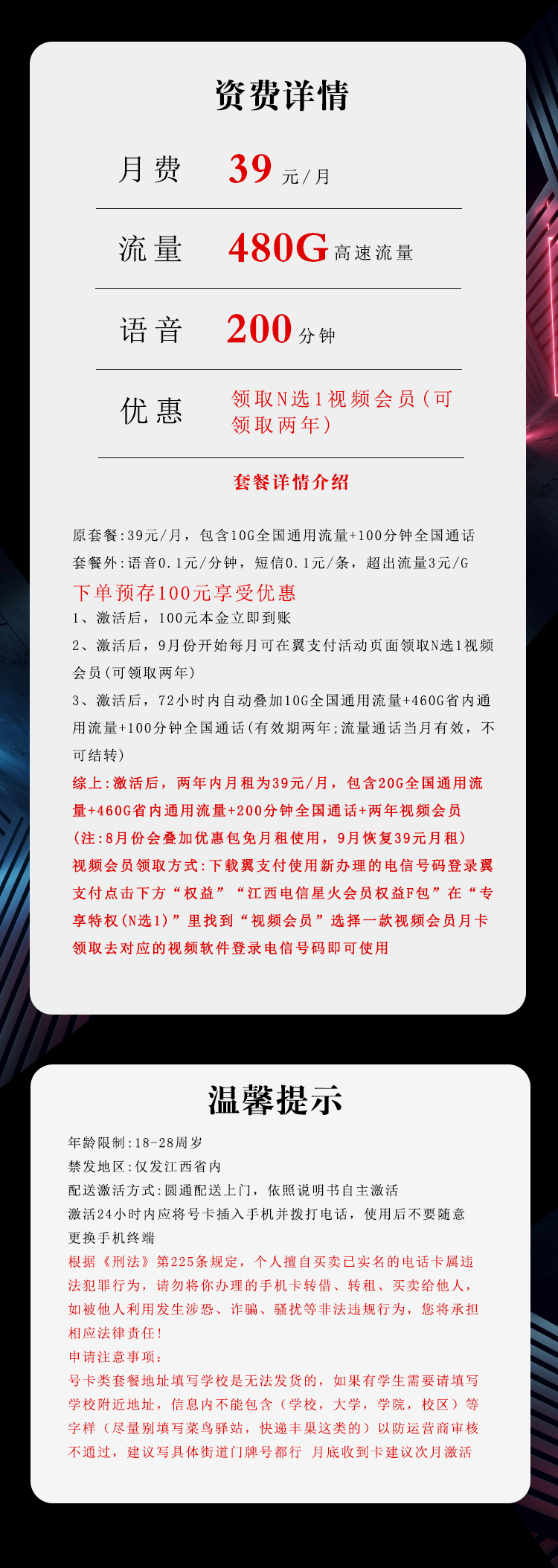 资费详情

月费 39 元/月

流量 480G 高速流量

语音 200 分钟

优惠 领取N选1视频会员(可领取两年)

套餐详情介绍

原套餐:39元/月，包含10G全国通用流量+100分钟全国通话
套餐外:语音0.1元/分钟，短信0.1元/条，超出流量3元/G

下单预存100元享受优惠
1、激活后，100元本金立即到账
2、激活后，9月份开始每月可在翼支付活动页面领取N选1视频会员(可领取两年)
3、激活后，72小时内自动叠加10G全国通用流量+460G省内通用流量+100分钟全国通话(有效期两年;流量通话当月有效，不可结转)
综上:激活后，两年内月租为39元/月，包含20G全国通用流量+460G省内通用流量+200分钟全国通话+两年视频会员
(注:8月份会叠加优惠包免月租使用，9月恢复39元月租)
视频会员领取方式:下载翼支付使用新办理的电信号码登录翼支付点击下方“权益”“江西电信星火会员权益F包”在“专享特权(N选1)”里找到“视频会员”选择一款视频会员月卡领取去对应的视频软件登录电信号码即可使用

温馨提示

年龄限制:18-28周岁
禁发地区:仅发江西省内
配送激活方式:圆通配送上门，依照说明书自主激活
激活24小时内应将号卡插入手机并拨打电话，使用后不要随意更换手机终端
根据《刑法》第225条规定，个人擅自买卖已实名的电话卡属违法犯罪行为，请勿将你办理的手机卡转借、转租、买卖给他人，如被他人利用发生涉恐、诈骗、骚扰等非法违规行为，您将承担相应法律责任!
申请注意事项:
号卡类套餐地址填写学校是无法发货的，如果有学生需要请填写学校附近地址，信息内不能包含（学校，大学，学院，校区）等字样（尽量别填写菜鸟驿站，快递丰巢这类的）以防运营商审核不通过，建议写具体街道门牌号都行 月底收到卡建议次月激活